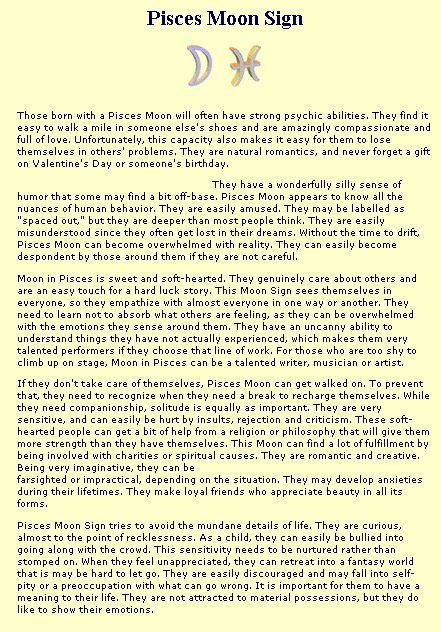 Pisces Moon Sign

Those born with a Pisces Moon will often have strong psychic abilities. They find it easy to walk a mile in someone else's shoes and are amazingly compassionate and full of love. Unfortunately, this capacity also makes it easy for them to lose themselves in others' problems. They are natural romantics, and never forget a gift on Valentine's Day or someone's birthday.

They have a wonderfully silly sense of humor that some may find a bit off-base. Pisces Moon appears to know all the nuances of human behavior. They are easily amused. They may be labelled as "spaced out," but they are deeper than most people think. They are easily misunderstood since they often get lost in their dreams. Without the time to drift, Pisces Moon can become overwhelmed with reality. They can easily become despondent by those around them if they are not careful.

Moon in Pisces is sweet and soft-hearted. They genuinely care about others and are an easy touch for a hard luck story. This Moon Sign sees themselves in everyone, so they empathize with almost everyone in one way or another. They need to learn not to absorb what others are feeling, as they can be overwhelmed with the emotions they sense around them. They have an uncanny ability to understand things they have not actually experienced, which makes them very talented performers if they choose that line of work. For those who are too shy to climb up on stage, Moon in Pisces can be a talented writer, musician or artist.

If they don't take care of themselves, Pisces Moon can get walked on. To prevent that, they need to recognize when they need a break to recharge themselves. While they need companionship, solitude is equally as important. They are very sensitive, and can easily be hurt by insults, rejection and criticism. These soft-hearted people can get a bit of help from a religion or philosophy that will give them more strength than they have themselves. This Moon can find a lot of fulfillment by being involved with charities or spiritual causes. They are romantic and creative. Being very imaginative, they can be
farsighted or impractical, depending on the situation. They may develop anxieties during their lifetimes. They make loyal friends who appreciate beauty in all its forms.

Pisces Moon Sign tries to avoid the mundane details of life. They are curious, almost to the point of recklessness. As a child, they can easily be bullied into going along with the crowd. This sensitivity needs to be nurtured rather than stomped on. When they feel unappreciated, they can retreat into a fantasy world that is may be hard to let go. They are easily discouraged and may fall into self-pity or a preoccupation with what can go wrong. It is important for them to have a meaning to their life. They are not attracted to material possessions, but they do like to show their emotions.